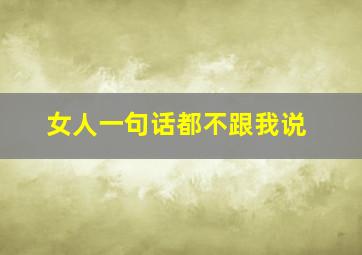 女人一句话都不跟我说